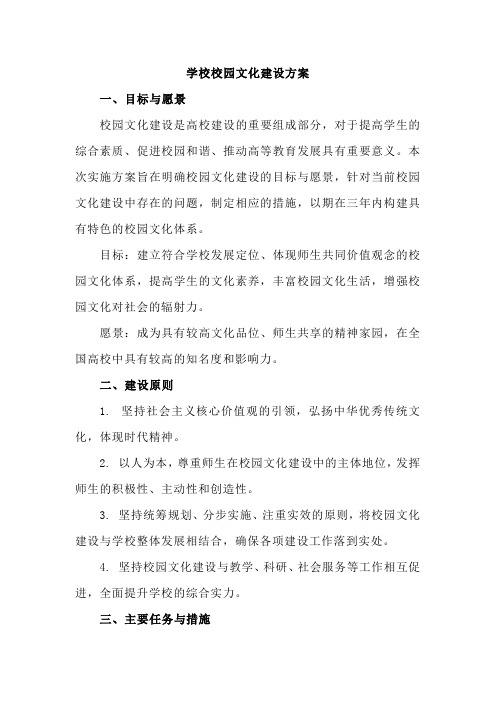 学校校园文化建设方案

一、目标与愿景

校园文化建设是高校建设的重要组成部分，对于提高学生的综合素质、促进校园和谐、推动高等教育发展具有重要意义。本次实施方案旨在明确校园文化建设的目标与愿景，针对当前校园文化建设中存在的问题，制定相应的措施，以期在三年内构建具有特色的校园文化体系。

目标：建立符合学校发展定位、体现师生共同价值观念的校园文化体系，提高学生的文化素养，丰富校园文化生活，增强校园文化对社会的辐射力。

愿景：成为具有较高文化品位、师生共享的精神家园，在全国高校中具有较高的知名度和影响力。

二、建设原则

1. 坚持社会主义核心价值观的引领，弘扬中华优秀传统文化，体现时代精神。

2. 以人为本，尊重师生在校园文化建设中的主体地位，发挥师生的积极性、主动性和创造性。

3. 坚持统筹规划、分步实施、注重实效的原则，将校园文化建设与学校整体发展相结合，确保各项建设工作落到实处。

4. 坚持校园文化建设与教学、科研、社会服务等工作相互促进，全面提升学校的综合实力。

三、主要任务与措施